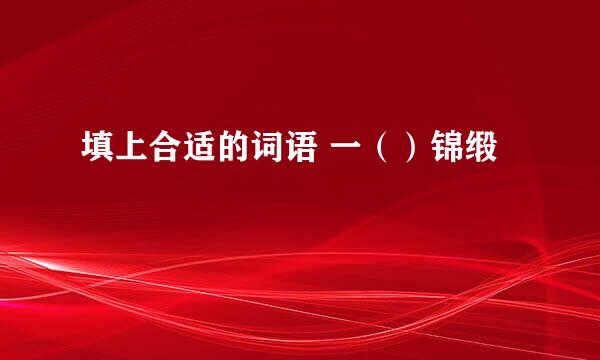 填上合适的词语 一（ ）锦缎